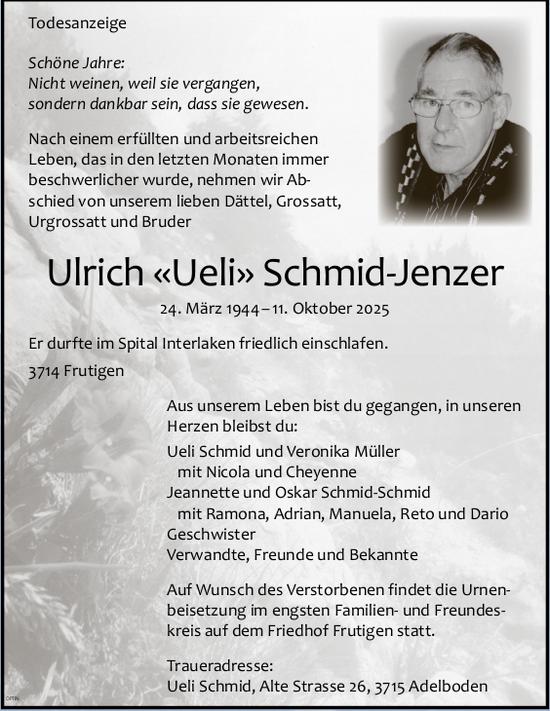 Todesanzeige

Schöne Jahre:
Nicht weinen, weil sie vergangen,
sondern dankbar sein, dass sie gewesen.

Nach einem erfüllten und arbeitsreichen Leben, das in den letzten Monaten immer beschwerlicher wurde, nehmen wir Abschied von unserem lieben Dättel, Grossatt, Urgrossatt und Bruder

Ulrich «Ueli» Schmid-Jenzer

24. März 1944 – 11. Oktober 2025

Er durfte im Spital Interlaken friedlich einschlafen.

3714 Frutigen

Aus unserem Leben bist du gegangen, in unseren Herzen bleibst du:

Ueli Schmid und Veronika Müller
mit Nicola und Cheyenne
Jeannette und Oskar Schmid-Schmid
mit Ramona, Adrian, Manuela, Reto und Dario
Geschwister
Verwandte, Freunde und Bekannte

Auf Wunsch des Verstorbenen findet die Urnenbeisetzung im engsten Familien- und Freundeskreis auf dem Friedhof Frutigen statt.

Traueradresse:
Ueli Schmid, Alte Strasse 26, 3715 Adelboden